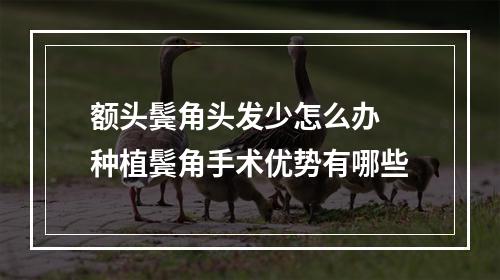 额头鬓角头发少怎么办
种植鬓角手术优势有哪些